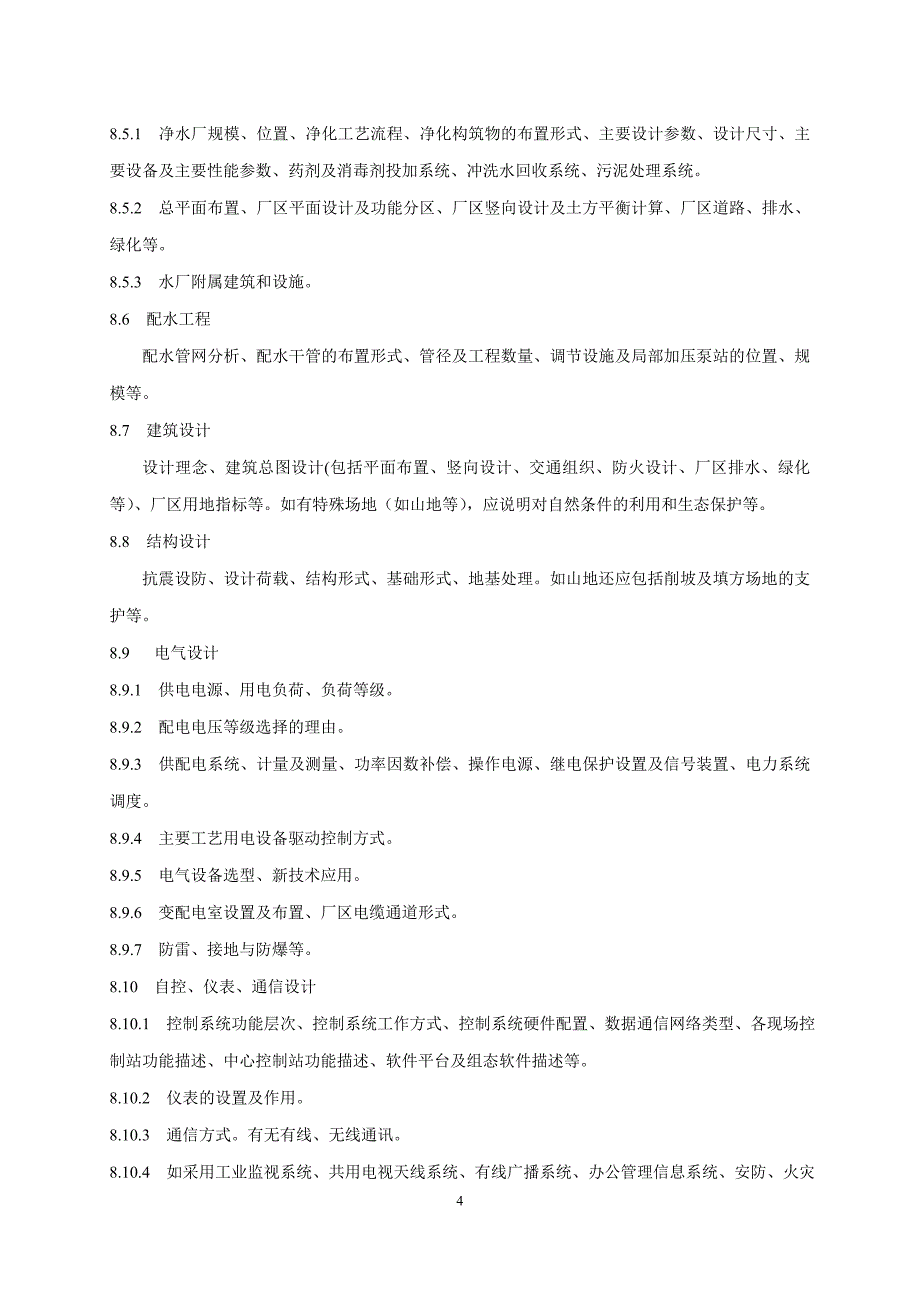 8.5.1　净水厂规模、位置、净化工艺流程、净化构筑物的布置形式、主要设计参数、设计尺寸、主要设备及主要性能参数、药剂及消毒剂投加系统、冲洗水回收系统、污泥处理系统。

8.5.2　总平面布置、厂区平面设计及功能分区、厂区竖向设计及土方平衡计算、厂区道路、排水、绿化等。

8.5.3　水厂附属建筑和设施。

8.6　配水工程

配水管网分析、配水干管的布置形式、管径及工程数量、调节设施及局部加压泵站的位置、规模等。

8.7　建筑设计

设计理念、建筑总图设计(包括平面布置、竖向设计、交通组织、防火设计、厂区排水、绿化等)、厂区用地指标等。如有特殊场地（如山地等），应说明对自然条件的利用和生态保护等。

8.8　结构设计

抗震设防、设计荷载、结构形式、基础形式、地基处理。如山地还应包括削坡及填方场地的支护等。

8.9　电气设计

8.9.1　供电电源、用电负荷、负荷等级。

8.9.2　配电电压等级选择的理由。

8.9.3　供配电系统、计量及测量、功率因数补偿、操作电源、继电保护设置及信号装置、电力系统调度。

8.9.4　主要工艺用电设备驱动控制方式。

8.9.5　电气设备选型、新技术应用。

8.9.6　变配电室设置及布置、厂区电缆通道形式。

8.9.7　防雷、接地与防爆等。

8.10　自控、仪表、通信设计

8.10.1　控制系统功能层次、控制系统工作方式、控制系统硬件配置、数据通信网络类型、各现场控制站功能描述、中心控制站功能描述、软件平台及组态软件描述等。

8.10.2　仪表的设置及作用。

8.10.3　通信方式。有无有线、无线通讯。

8.10.4　如采用工业监视系统、共用电视天线系统、有线广播系统、办公管理信息系统、安防、火灾

4